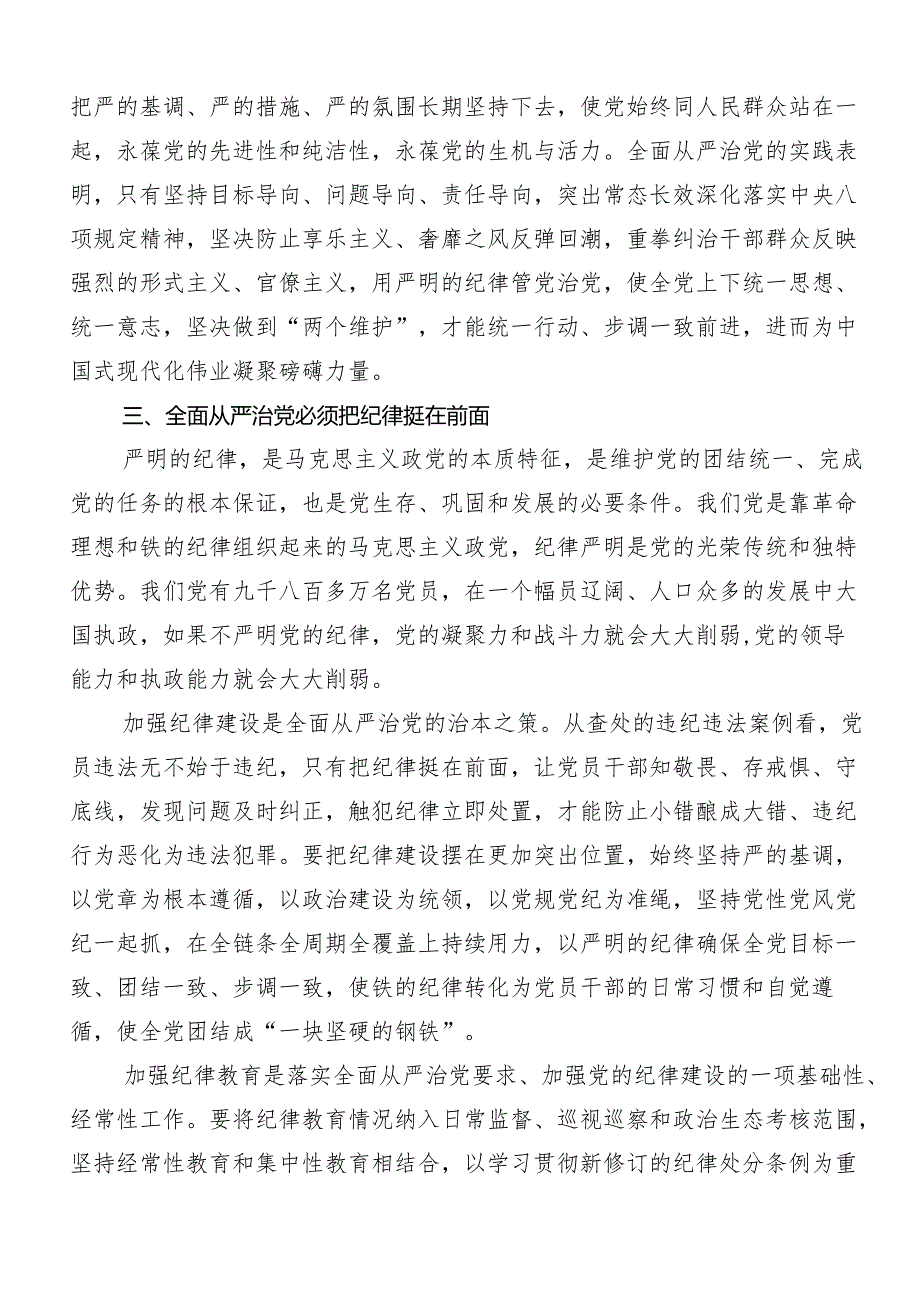 把严的基调、严的措施、严的氛围长期坚持下去，使党始终同人民群众站在一起，永葆党的先进性和纯洁性，永葆党的生机与活力。全面从严治党的实践表明，只有坚持目标导向、问题导向、责任导向，突出常态长效深化落实中央八项规定精神，坚决防止享乐主义、奢靡之风反弹回潮，重拳纠治干部群众反映强烈的形式主义、官僚主义，用严明的纪律管党治党，使全党上下统一思想、统一意志，坚决做到“两个维护”，才能统一行动、步调一致前进，进而为中国式现代化伟业凝聚磅礴力量。

三、全面从严治党必须把纪律挺在前面

严明的纪律，是马克思主义政党的本质特征，是维护党的团结统一、完成党的任务的根本保证，也是党生存、巩固和发展的必要条件。我们党是靠革命理想和铁的纪律组织起来的马克思主义政党，纪律严明是党的光荣传统和独特优势。我们党有九千八百多万名党员，在一个幅员辽阔、人口众多的发展中大国执政，如果不严明党的纪律，党的凝聚力和战斗力就会大大削弱,党的领导能力和执政能力就会大大削弱。

加强纪律建设是全面从严治党的治本之策。从查处的违纪违法案例看，党员违法无不始于违纪，只有把纪律挺在前面，让党员干部知敬畏、存戒惧、守底线，发现问题及时纠正，触犯纪律立即处置，才能防止小错酿成大错、违纪行为恶化为违法犯罪。要把纪律建设摆在更加突出位置，始终坚持严的基调，以党章为根本遵循，以政治建设为统领，以党规党纪为准绳，坚持党性党风党纪一起抓，在全链条全周期全覆盖上持续用力，以严明的纪律确保全党目标一致、团结一致、步调一致，使铁的纪律转化为党员干部的日常习惯和自觉遵循，使全党团结成“一块坚硬的钢铁”。

加强纪律教育是落实全面从严治党要求、加强党的纪律建设的一项基础性、经常性工作。要将纪律教育情况纳入日常监督、巡视巡察和政治生态考核范围，坚持经常性教育和集中性教育相结合，以学习贯彻新修订的纪律处分条例为重